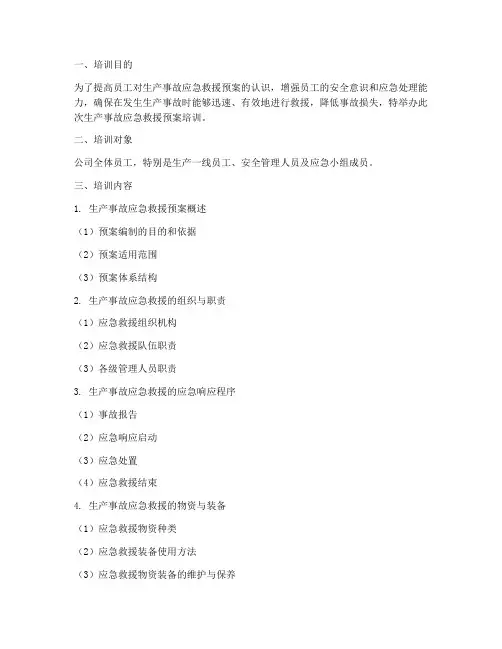 一、培训目的

为了提高员工对生产事故应急救援预案的认识，增强员工的安全意识和应急处理能力，确保在发生生产事故时能够迅速、有效地进行救援，降低事故损失，特举办此次生产事故应急救援预案培训。

二、培训对象

公司全体员工，特别是生产一线员工、安全管理人员及应急小组成员。

三、培训内容

1. 生产事故应急救援预案概述

（1）预案编制的目的和依据

（2）预案适用范围

（3）预案体系结构

2. 生产事故应急救援的组织与职责

（1）应急救援组织机构

（2）应急救援队伍职责

（3）各级管理人员职责

3. 生产事故应急救援的应急响应程序

（1）事故报告

（2）应急响应启动

（3）应急处置

（4）应急救援结束

4. 生产事故应急救援的物资与装备

（1）应急救援物资种类

（2）应急救援装备使用方法

（3）应急救援物资装备的维护与保养